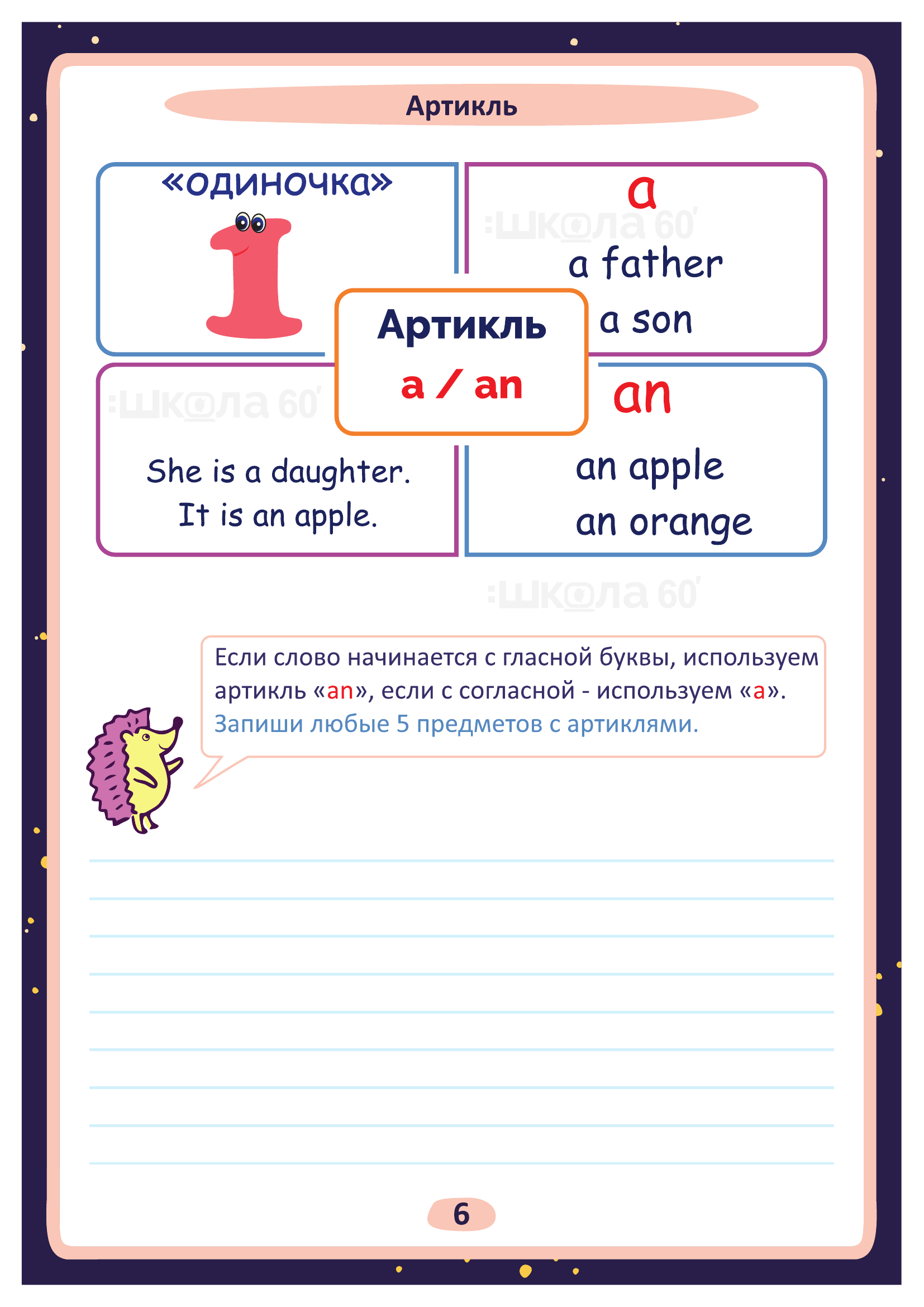 Артикль

«одиночка»

1

a

a father

a son

Артикль

a / an

She is a daughter.
It is an apple.

an

an apple

an orange

Если слово начинается с гласной буквы, используем артикль «an», если с согласной - используем «a». Запиши любые 5 предметов с артиклями.

____
____
____
____
____
____
____
____
____

6

:школа 60'